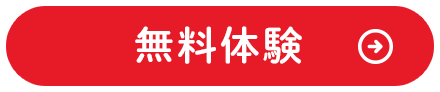 無料体験